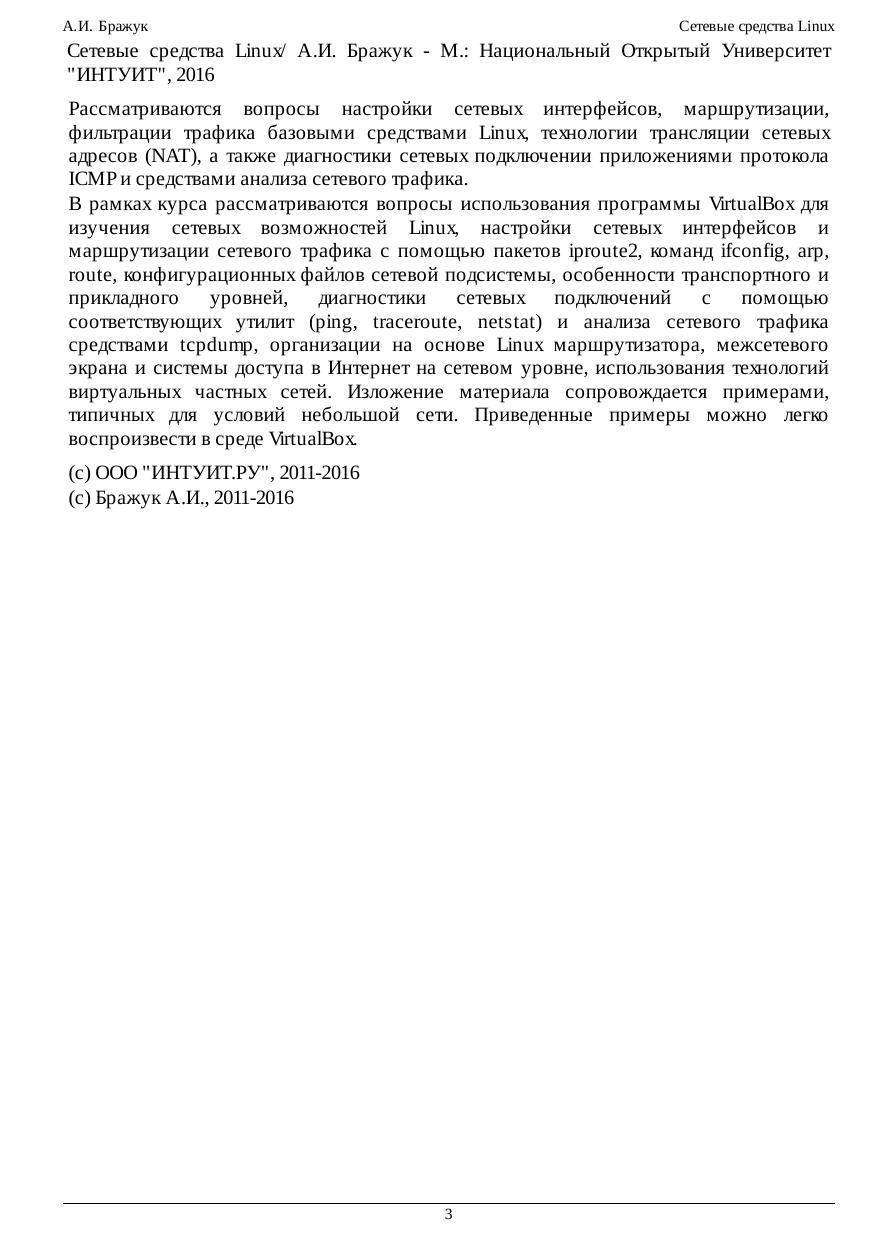 А.И. Бражук

Сетевые средства Linux

Сетевые средства Linux/ А.И. Бражук - М.: Национальный Открытый Университет "ИНТУИТ", 2016

Рассматриваются вопросы настройки сетевых интерфейсов, маршрутизации, фильтрации трафика базовыми средствами Linux, технологии трансляции сетевых адресов (NAT), а также диагностики сетевых подключении приложениями протокола ICMP и средствами анализа сетевого трафика.

В рамках курса рассматриваются вопросы использования программы VirtualBox для изучения сетевых возможностей Linux, настройки сетевых интерфейсов и маршрутизации сетевого трафика с помощью пакетов iproute2, команд ifconfig, arp, route, конфигурационных файлов сетевой подсистемы, особенности транспортного и прикладного уровней, диагностики сетевых подключений с помощью соответствующих утилит (ping, traceroute, netstat) и анализа сетевого трафика средствами tcpdump, организации на основе Linux маршрутизатора, межсетевого экрана и системы доступа в Интернет на сетевом уровне, использования технологий виртуальных частных сетей. Изложение материала сопровождается примерами, типичных для условий небольшой сети. Приведенные примеры можно легко воспроизвести в среде VirtualBox.

(c) ООО "ИНТУИТ.РУ", 2011-2016
(c) Бражук А.И., 2011-2016

3